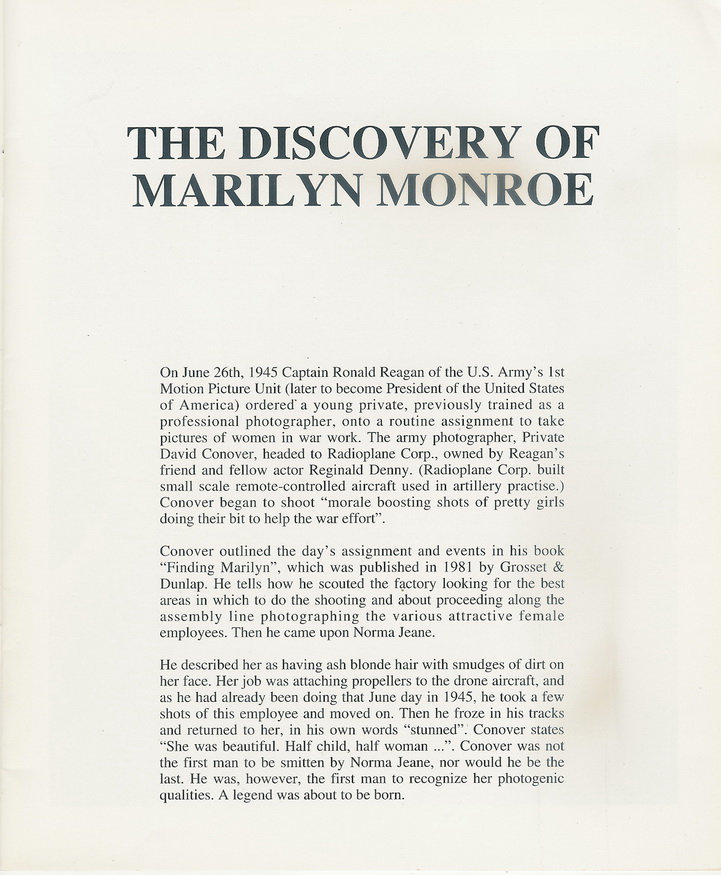 THE DISCOVERY OF MARILYN MONROE

On June 26th, 1945 Captain Ronald Reagan of the U.S. Army's 1st Motion Picture Unit (later to become President of the United States of America) ordered a young private, previously trained as a professional photographer, onto a routine assignment to take pictures of women in war work. The army photographer, Private David Conover, headed to Radioplane Corp., owned by Reagan's friend and fellow actor Reginald Denny. (Radioplane Corp. built small scale remote-controlled aircraft used in artillery practise.) Conover began to shoot "morale boosting shots of pretty girls doing their bit to help the war effort".

Conover outlined the day's assignment and events in his book "Finding Marilyn", which was published in 1981 by Grosset & Dunlap. He tells how he scouted the factory looking for the best areas in which to do the shooting and about proceeding along the assembly line photographing the various attractive female employees. Then he came upon Norma Jeane.

He described her as having ash blonde hair with smudges of dirt on her face. Her job was attaching propellers to the drone aircraft, and as he had already been doing that June day in 1945, he took a few shots of this employee and moved on. Then he froze in his tracks and returned to her, in his own words "stunned". Conover states "She was beautiful. Half child, half woman ...". Conover was not the first man to be smitten by Norma Jeane, nor would he be the last. He was, however, the first man to recognize her photogenic qualities. A legend was about to be born.